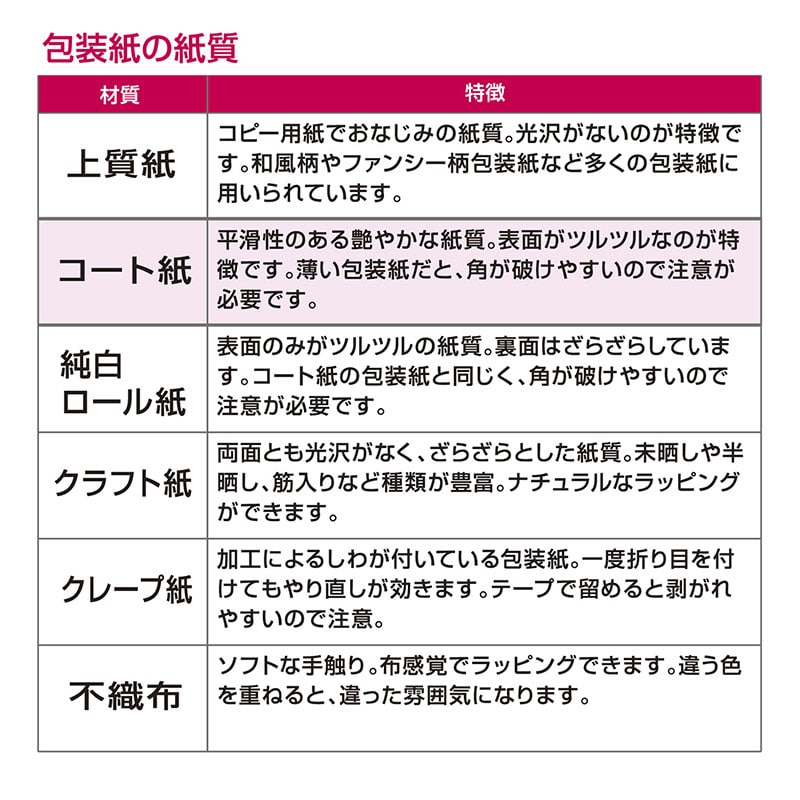 包装紙の紙質

| 材質 | 特徴 |
|---|---|
| 上質紙 | コピー用紙でおなじみの紙質。光沢がないのが特徴です。和風柄やファンシー柄包装紙など多くの包装紙に用いられています。 |
| コート紙 | 平滑性のある艶やかな紙質。表面がツルツルなのが特徴です。薄い包装紙だと、角が破けやすいので注意が必要です。 |
| 純白ロール紙 | 表面のみがツルツルの紙質。裏面はざらざらしています。コート紙の包装紙と同じく、角が破けやすいので注意が必要です。 |
| クラフト紙 | 両面とも光沢がなく、ざらざらとした紙質。未晒しや半晒し、筋入りなど種類が豊富。ナチュラルなラッピングができます。 |
| クレープ紙 | 加工によるしわが付いている包装紙。一度折り目を付けてもやり直しが効きます。テープで留めると剥がれやすいので注意。 |
| 不織布 | ソフトな手触り。布感覚でラッピングできます。違う色を重ねると、違った雰囲気になります。 |